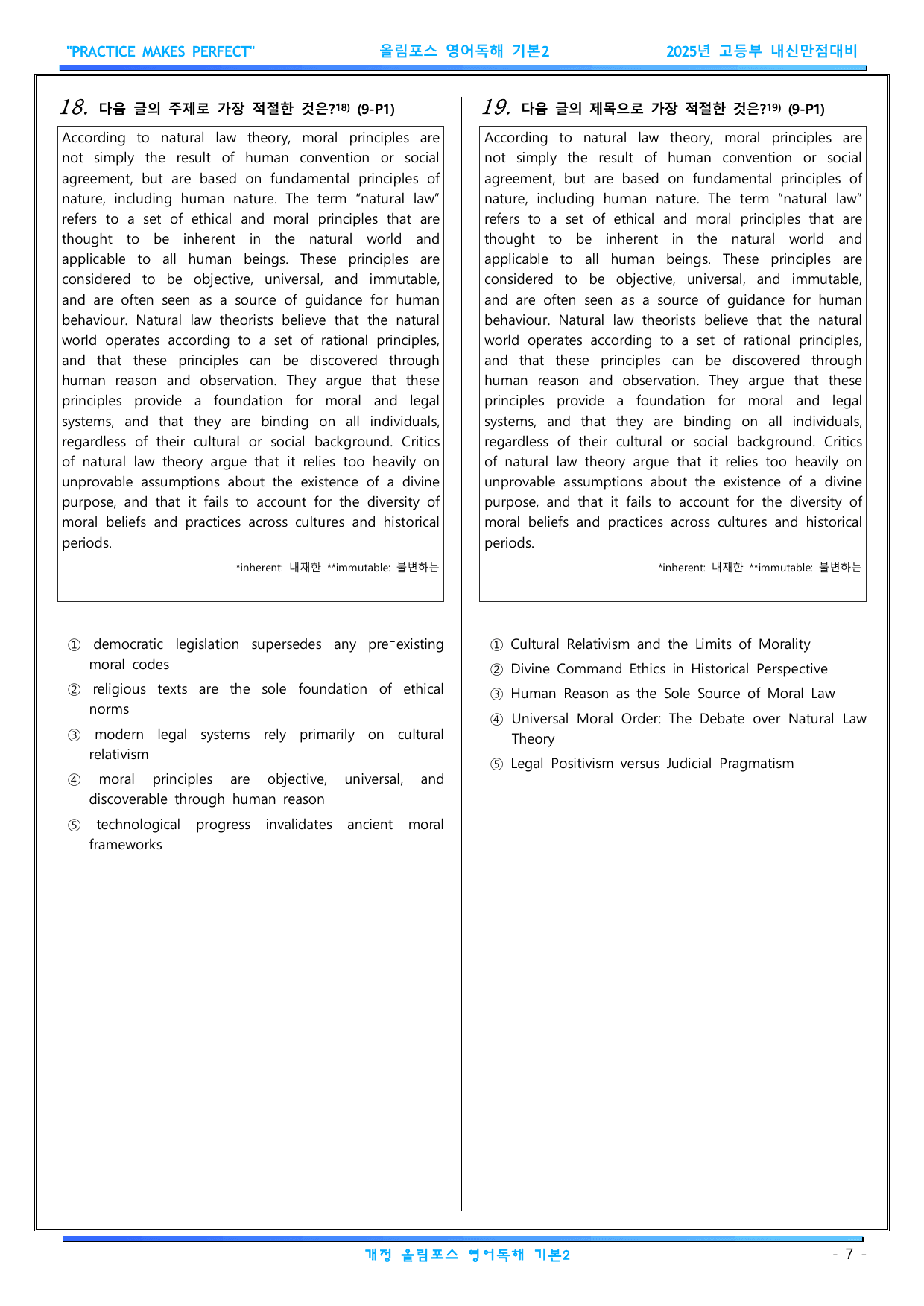 "PRACTICE MAKES PERFECT" 올림포스 영어독해 기본2 2025년 고등부 내신만점대비

18. 다음 글의 주제로 가장 적절한 것은?$^{18)}$ (9-P1)

According to natural law theory, moral principles are not simply the result of human convention or social agreement, but are based on fundamental principles of nature, including human nature. The term "natural law" refers to a set of ethical and moral principles that are thought to be inherent in the natural world and applicable to all human beings. These principles are considered to be objective, universal, and immutable, and are often seen as a source of guidance for human behaviour. Natural law theorists believe that the natural world operates according to a set of rational principles, and that these principles can be discovered through human reason and observation. They argue that these principles provide a foundation for moral and legal systems, and that they are binding on all individuals, regardless of their cultural or social background. Critics of natural law theory argue that it relies too heavily on unprovable assumptions about the existence of a divine purpose, and that it fails to account for the diversity of moral beliefs and practices across cultures and historical periods.

*inherent: 내재한 **immutable: 불변하는

① democratic legislation supersedes any pre-existing moral codes
② religious texts are the sole foundation of ethical norms
③ modern legal systems rely primarily on cultural relativism
④ moral principles are objective, universal, and discoverable through human reason
⑤ technological progress invalidates ancient moral frameworks

19. 다음 글의 제목으로 가장 적절한 것은?$^{19)}$ (9-P1)

According to natural law theory, moral principles are not simply the result of human convention or social agreement, but are based on fundamental principles of nature, including human nature. The term "natural law" refers to a set of ethical and moral principles that are thought to be inherent in the natural world and applicable to all human beings. These principles are considered to be objective, universal, and immutable, and are often seen as a source of guidance for human behaviour. Natural law theorists believe that the natural world operates according to a set of rational principles, and that these principles can be discovered through human reason and observation. They argue that these principles provide a foundation for moral and legal systems, and that they are binding on all individuals, regardless of their cultural or social background. Critics of natural law theory argue that it relies too heavily on unprovable assumptions about the existence of a divine purpose, and that it fails to account for the diversity of moral beliefs and practices across cultures and historical periods.

*inherent: 내재한 **immutable: 불변하는

① Cultural Relativism and the Limits of Morality
② Divine Command Ethics in Historical Perspective
③ Human Reason as the Sole Source of Moral Law
④ Universal Moral Order: The Debate over Natural Law Theory
⑤ Legal Positivism versus Judicial Pragmatism

개정 올림포스 영어독해 기본2 - 7 -